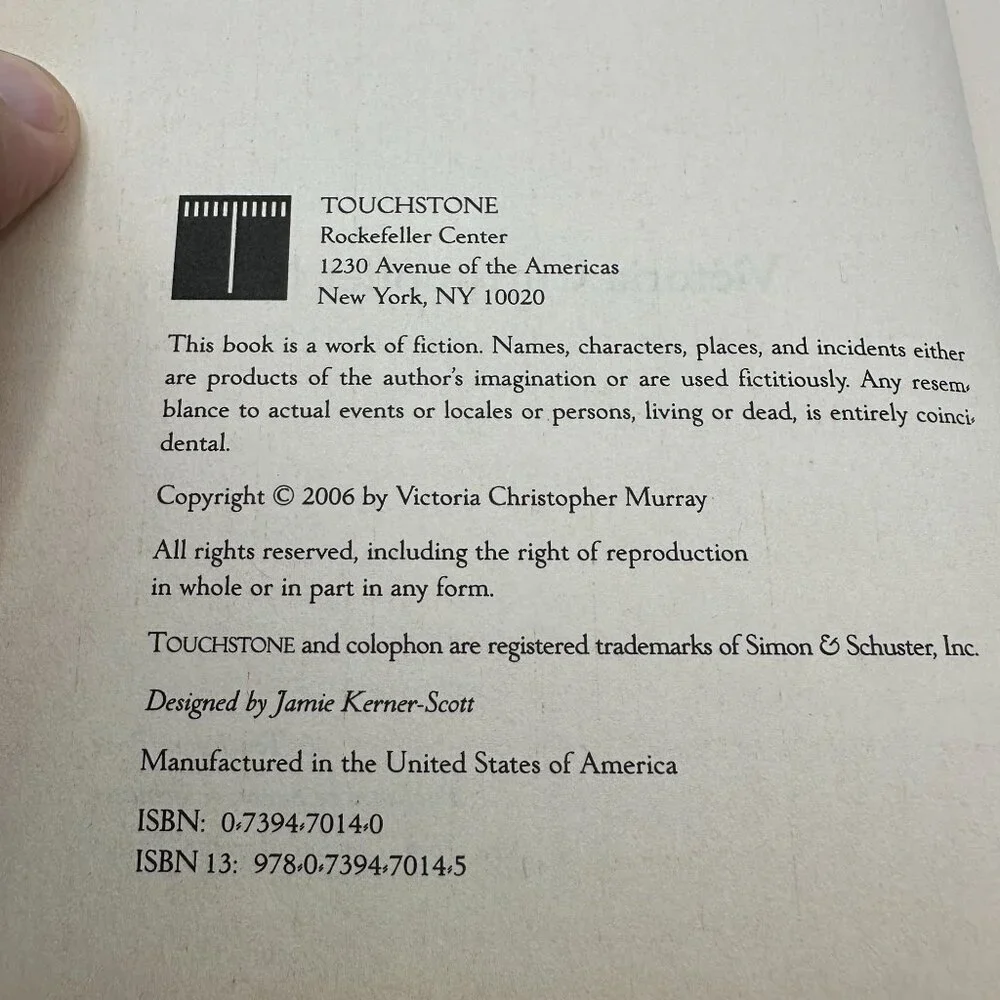 TOUCHSTONE
Rockefeller Center
1230 Avenue of the Americas
New York, NY 10020

This book is a work of fiction. Names, characters, places, and incidents either are products of the author's imagination or are used fictitiously. Any resemblance to actual events or locales or persons, living or dead, is entirely coincidental.

Copyright © 2006 by Victoria Christopher Murray

All rights reserved, including the right of reproduction in whole or in part in any form.

TOUCHSTONE and colophon are registered trademarks of Simon & Schuster, Inc.

Designed by Jamie Kerner-Scott

Manufactured in the United States of America

ISBN: 0-7394-7014-0
ISBN 13: 978-0-7394-7014-5